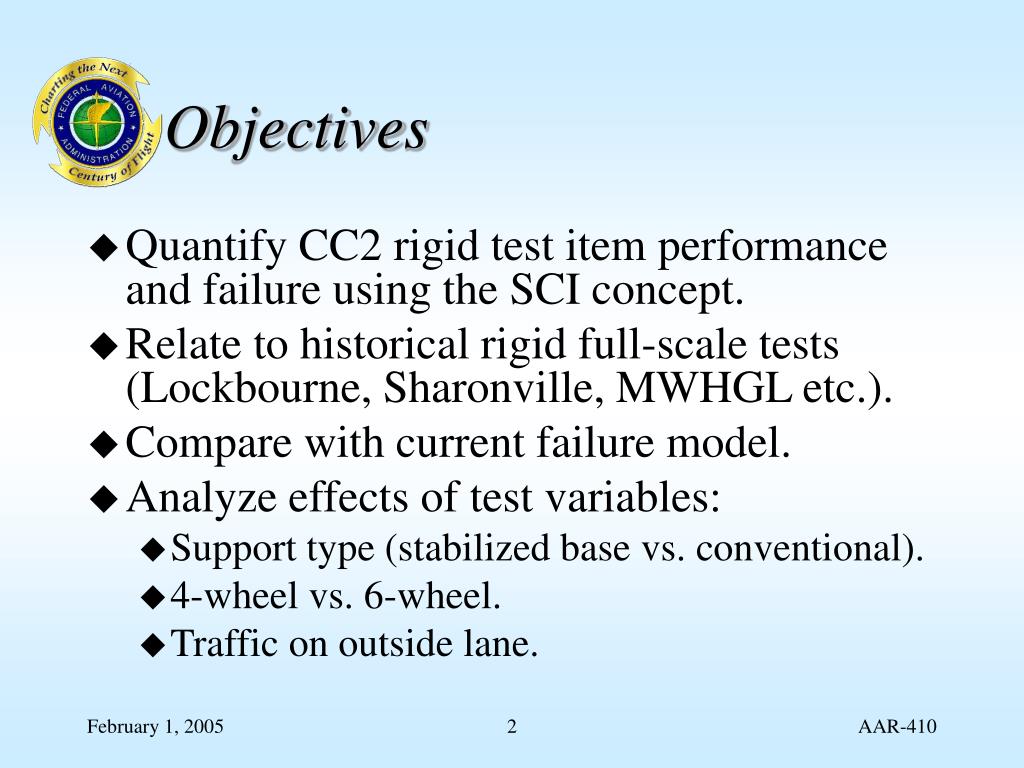 Charting the Next Century of Flight
FEDERAL AVIATION ADMINISTRATION

Objectives

◆ Quantify CC2 rigid test item performance and failure using the SCI concept.
◆ Relate to historical rigid full-scale tests (Lockbourne, Sharonville, MWHGL etc.).
◆ Compare with current failure model.
◆ Analyze effects of test variables:
◆ Support type (stabilized base vs. conventional).
◆ 4-wheel vs. 6-wheel.
◆ Traffic on outside lane.

February 1, 2005
2
AAR-410